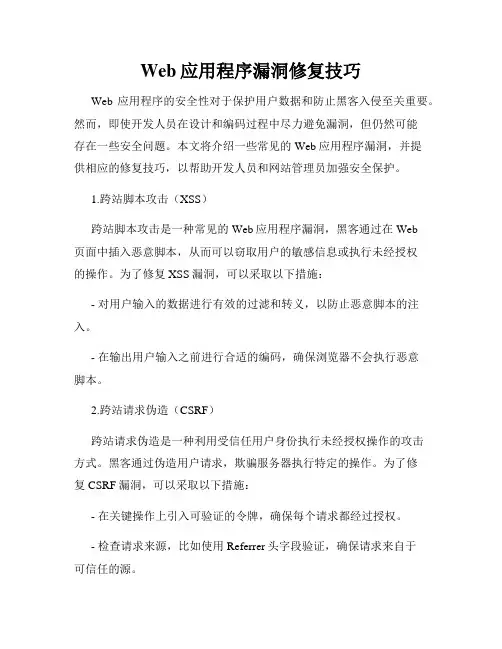 Web 应用程序漏洞修复技巧

Web 应用程序的安全性对于保护用户数据和防止黑客入侵至关重要。然而，即使开发人员在设计和编码过程中尽力避免漏洞，但仍然可能存在一些安全问题。本文将介绍一些常见的 Web 应用程序漏洞，并提供相应的修复技巧，以帮助开发人员和网站管理员加强安全保护。

1.跨站脚本攻击（XSS）

跨站脚本攻击是一种常见的 Web 应用程序漏洞，黑客通过在 Web 页面中插入恶意脚本，从而可以窃取用户的敏感信息或执行未经授权的操作。为了修复 XSS 漏洞，可以采取以下措施：

- 对用户输入的数据进行有效的过滤和转义，以防止恶意脚本的注入。

- 在输出用户输入之前进行合适的编码，确保浏览器不会执行恶意脚本。

2.跨站请求伪造（CSRF）

跨站请求伪造是一种利用受信任用户身份执行未经授权操作的攻击方式。黑客通过伪造用户请求，欺骗服务器执行特定的操作。为了修复 CSRF 漏洞，可以采取以下措施：

- 在关键操作上引入可验证的令牌，确保每个请求都经过授权。

- 检查请求来源，比如使用 Referrer 头字段验证，确保请求来自于可信任的源。